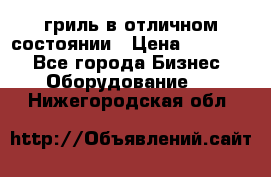 гриль в отличном состоянии   Цена
Все города Бизнес Оборудование
Нижегородская обл

http://Объявлений.сайт